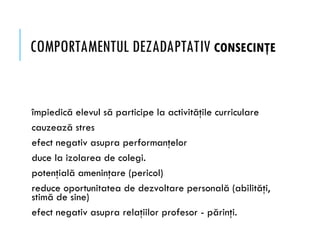 COMPORTAMENTUL DEZADAPTATIV CONSECINȚE

împiedică elevul să participe la activitățile curriculare

cauzează stres

efect negativ asupra performanțelor

duce la izolarea de colegi.

potențială amenințare (pericol)

reduce oportunitatea de dezvoltare personală (abilități, stimă de sine)

efect negativ asupra relațiilor profesor - părinți.